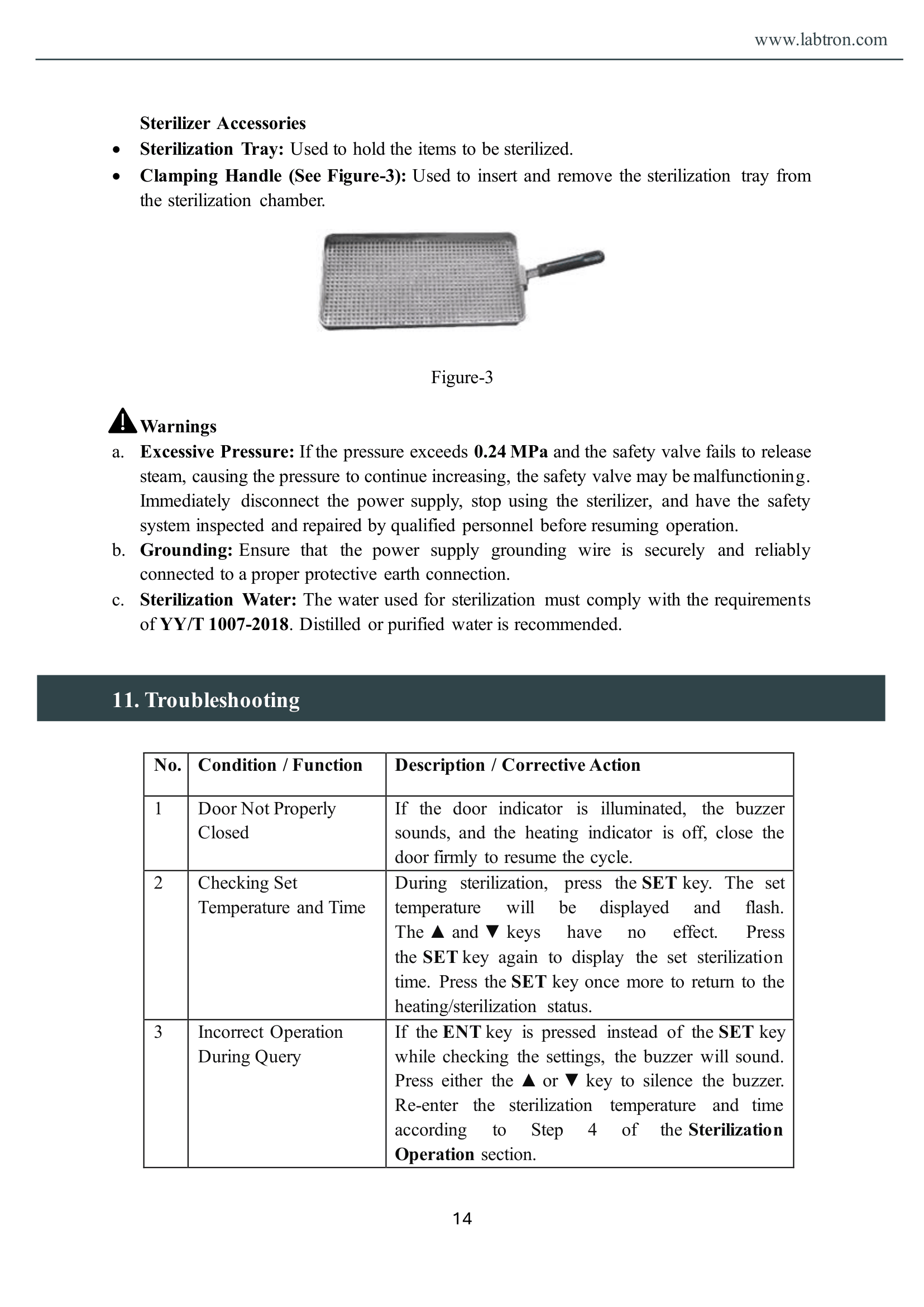 www.labtron.com

Sterilizer Accessories

• Sterilization Tray: Used to hold the items to be sterilized.
• Clamping Handle (See Figure-3): Used to insert and remove the sterilization tray from the sterilization chamber.

Figure-3

Warnings

a. Excessive Pressure: If the pressure exceeds 0.24 MPa and the safety valve fails to release steam, causing the pressure to continue increasing, the safety valve may be malfunctioning. Immediately disconnect the power supply, stop using the sterilizer, and have the safety system inspected and repaired by qualified personnel before resuming operation.
b. Grounding: Ensure that the power supply grounding wire is securely and reliably connected to a proper protective earth connection.
c. Sterilization Water: The water used for sterilization must comply with the requirements of YY/T 1007-2018. Distilled or purified water is recommended.

11. Troubleshooting

| No. | Condition / Function | Description / Corrective Action |
|---|---|---|
| 1 | Door Not Properly Closed | If the door indicator is illuminated, the buzzer sounds, and the heating indicator is off, close the door firmly to resume the cycle. |
| 2 | Checking Set Temperature and Time | During sterilization, press the SET key. The set temperature will be displayed and flash. The ▲ and ▼ keys have no effect. Press the SET key again to display the set sterilization time. Press the SET key once more to return to the heating/sterilization status. |
| 3 | Incorrect Operation During Query | If the ENT key is pressed instead of the SET key while checking the settings, the buzzer will sound. Press either the ▲ or ▼ key to silence the buzzer. Re-enter the sterilization temperature and time according to Step 4 of the Sterilization Operation section. |

14